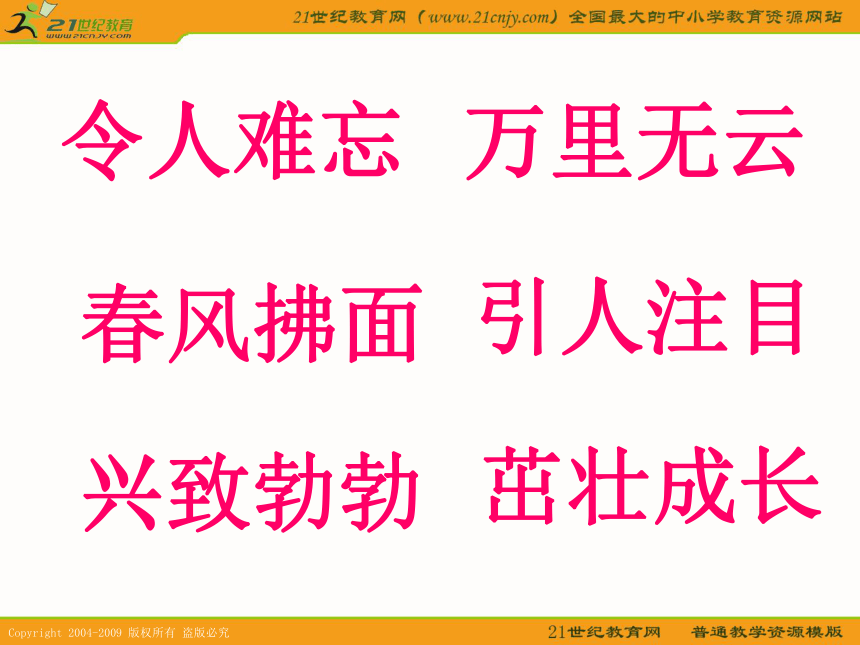 21世纪教育
www.21cnjy.com

21世纪教育网（www.21cnjy.com）全国最大的中小学教育资源网站

令人难忘 万里无云

春风拂面 引人注目

兴致勃勃 茁壮成长

Copyright 2004-2009 版权所有 盗版必究

21世纪教育网 普通教学资源模版